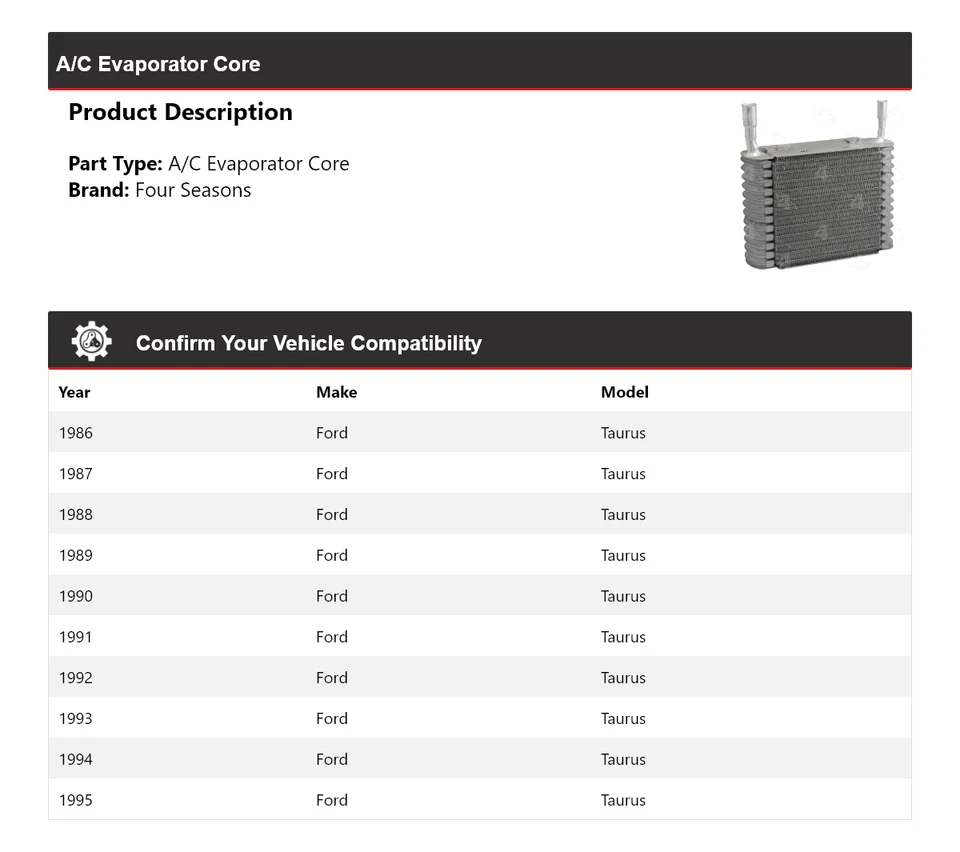 A/C Evaporator Core

Product Description

Part Type: A/C Evaporator Core
Brand: Four Seasons

Confirm Your Vehicle Compatibility

| Year | Make | Model |
|---|---|---|
| 1986 | Ford | Taurus |
| 1987 | Ford | Taurus |
| 1988 | Ford | Taurus |
| 1989 | Ford | Taurus |
| 1990 | Ford | Taurus |
| 1991 | Ford | Taurus |
| 1992 | Ford | Taurus |
| 1993 | Ford | Taurus |
| 1994 | Ford | Taurus |
| 1995 | Ford | Taurus |